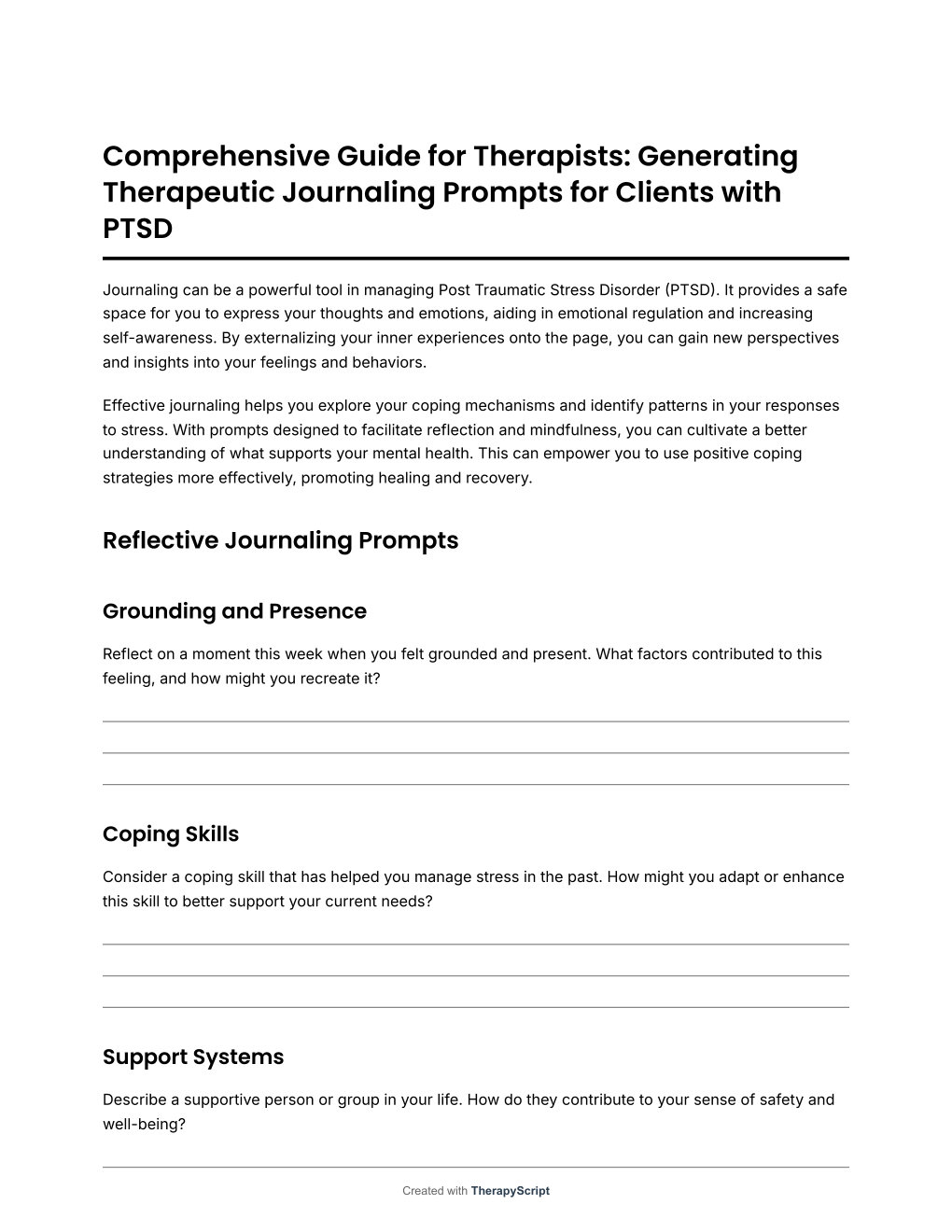 Comprehensive Guide for Therapists: Generating Therapeutic Journaling Prompts for Clients with PTSD

Journaling can be a powerful tool in managing Post Traumatic Stress Disorder (PTSD). It provides a safe space for you to express your thoughts and emotions, aiding in emotional regulation and increasing self-awareness. By externalizing your inner experiences onto the page, you can gain new perspectives and insights into your feelings and behaviors.

Effective journaling helps you explore your coping mechanisms and identify patterns in your responses to stress. With prompts designed to facilitate reflection and mindfulness, you can cultivate a better understanding of what supports your mental health. This can empower you to use positive coping strategies more effectively, promoting healing and recovery.

Reflective Journaling Prompts

Grounding and Presence

Reflect on a moment this week when you felt grounded and present. What factors contributed to this feeling, and how might you recreate it?

Coping Skills

Consider a coping skill that has helped you manage stress in the past. How might you adapt or enhance this skill to better support your current needs?

Support Systems

Describe a supportive person or group in your life. How do they contribute to your sense of safety and well-being?

Created with TherapyScript